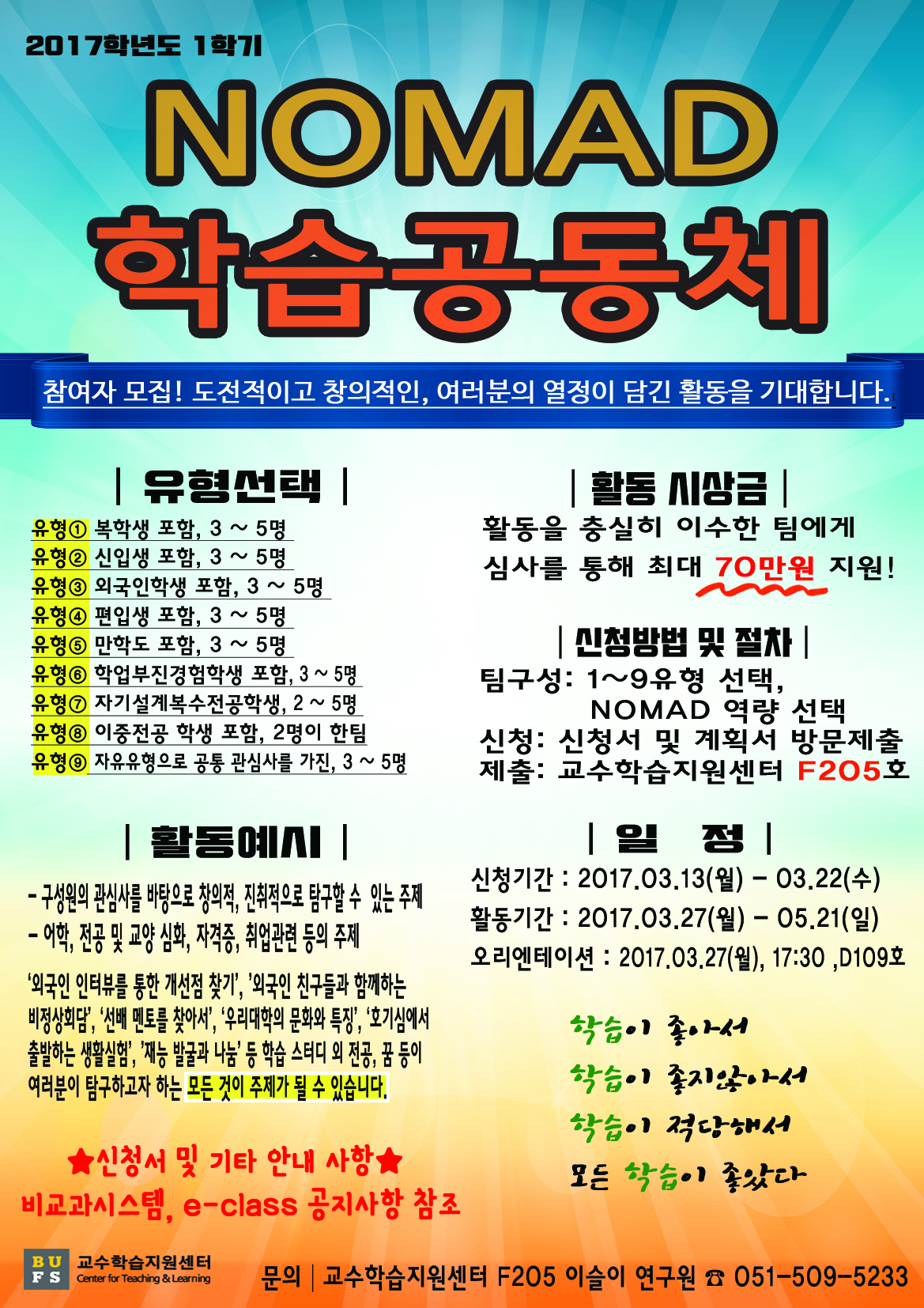 2017학년도 1학기

NOMAD

학습공동체

참여자 모집! 도전적이고 창의적인, 여러분의 열정이 담긴 활동을 기대합니다.

| 유형선택 |

유형① 복학생 포함, 3 ~ 5명
유형② 신입생 포함, 3 ~ 5명
유형③ 외국인학생 포함, 3 ~ 5명
유형④ 편입생 포함, 3 ~ 5명
유형⑤ 만학도 포함, 3 ~ 5명
유형⑥ 학업부진경험학생 포함, 3 ~ 5명
유형⑦ 자기설계복수전공학생, 2 ~ 5명
유형⑧ 이중전공 학생 포함, 2명이 한팀
유형⑨ 자유유형으로 공통 관심사를 가진, 3 ~ 5명

| 활동예시 |

- 구성원의 관심사를 바탕으로 창의적, 진취적으로 탐구할 수 있는 주제
- 어학, 전공 및 교양 심화, 자격증, 취업관련 등의 주제

'외국인 인터뷰를 통한 개선점 찾기', '외국인 친구들과 함께하는 비정상회담', '선배 멘토를 찾아서', '우리대학의 문화와 특징', '호기심에서 출발하는 생활실험', '재능 발굴과 나눔' 등 학습 스터디 외 전공, 꿈 등이 여러분이 탐구하고자 하는 모든 것이 주제가 될 수 있습니다.

★신청서 및 기타 안내 사항★
비교과시스템, e-class 공지사항 참조

| 활동 시상금 |

활동을 충실히 이수한 팀에게
심사를 통해 최대 70만원 지원!

| 신청방법 및 절차 |

팀구성: 1~9유형 선택,
NOMAD 역량 선택
신청: 신청서 및 계획서 방문제출
제출: 교수학습지원센터 F205호

| 일 정 |

신청기간 : 2017.03.13(월) - 03.22(수)
활동기간 : 2017.03.27(월) - 05.21(일)
오리엔테이션 : 2017.03.27(월), 17:30 ,D109호

학습이 좋아서
학습이 좋지않아서
학습이 적당해서
모든 학습이 좋았다

BUFS 교수학습지원센터
Center for Teaching & Learning

문의 | 교수학습지원센터 F205 이슬이 연구원 ☎ 051-509-5233